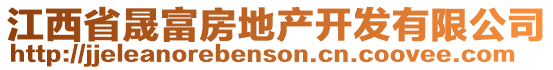 江西省晟富房地产开发有限公司
http://jjeleanorebenson.cn.coovee.com